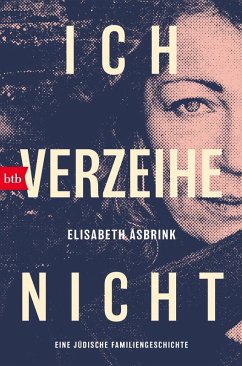 ICH

btb

VERZEIHE

ELISABETH ÅSBRINK

NICHT

EINE JÜDISCHE FAMILIENGESCHICHTE